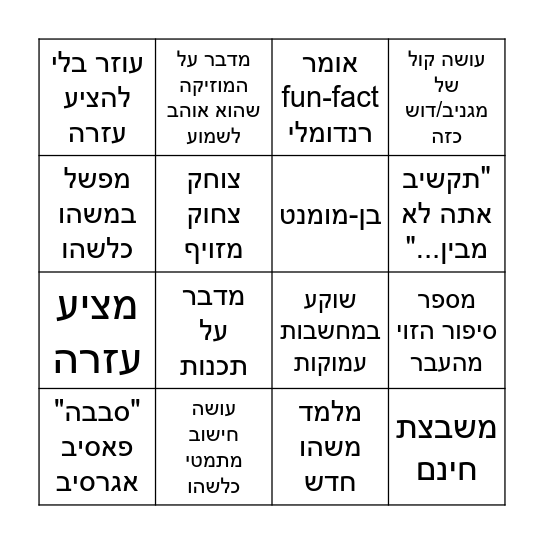 | עושה קול של מגניב/דוש כזה | אומר fun-fact רנדומלי | מדבר על המוזיקה שהוא אוהב לשמוע | עוזר בלי להציע עזרה |
|---|---|---|---|
| "תקשיב אתה לא מבין..." | בן-מומנט | צוחק צחוק מזויף | מפשל במשהו כלשהו |
| מספר סיפור הזוי מהעבר | שוקע במחשבות עמוקות | מדבר על תכנות | מציע עזרה |
| משבצת חינם | מלמד משהו חדש | עושה חישוב מתמטי כלשהו | "סבבה" פאסיב אגרסיב |